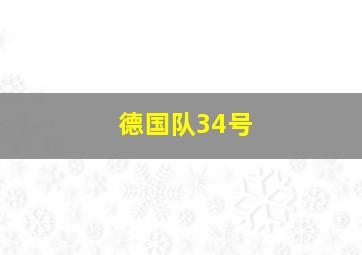 德国队34号